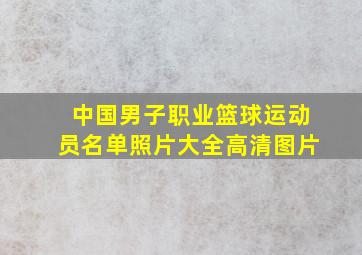 中国男子职业篮球运动员名单照片大全高清图片